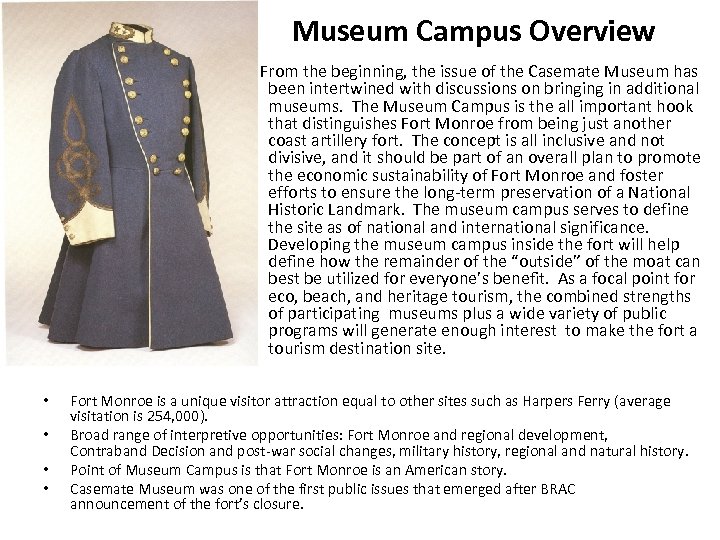 Museum Campus Overview

From the beginning, the issue of the Casemate Museum has been intertwined with discussions on bringing in additional museums. The Museum Campus is the all important hook that distinguishes Fort Monroe from being just another coast artillery fort. The concept is all inclusive and not divisive, and it should be part of an overall plan to promote the economic sustainability of Fort Monroe and foster efforts to ensure the long-term preservation of a National Historic Landmark. The museum campus serves to define the site as of national and international significance. Developing the museum campus inside the fort will help define how the remainder of the "outside" of the moat can best be utilized for everyone's benefit. As a focal point for eco, beach, and heritage tourism, the combined strengths of participating museums plus a wide variety of public programs will generate enough interest to make the fort a tourism destination site.

• Fort Monroe is a unique visitor attraction equal to other sites such as Harpers Ferry (average visitation is 254,000).
• Broad range of interpretive opportunities: Fort Monroe and regional development, Contraband Decision and post-war social changes, military history, regional and natural history.
• Point of Museum Campus is that Fort Monroe is an American story.
• Casemate Museum was one of the first public issues that emerged after BRAC announcement of the fort's closure.